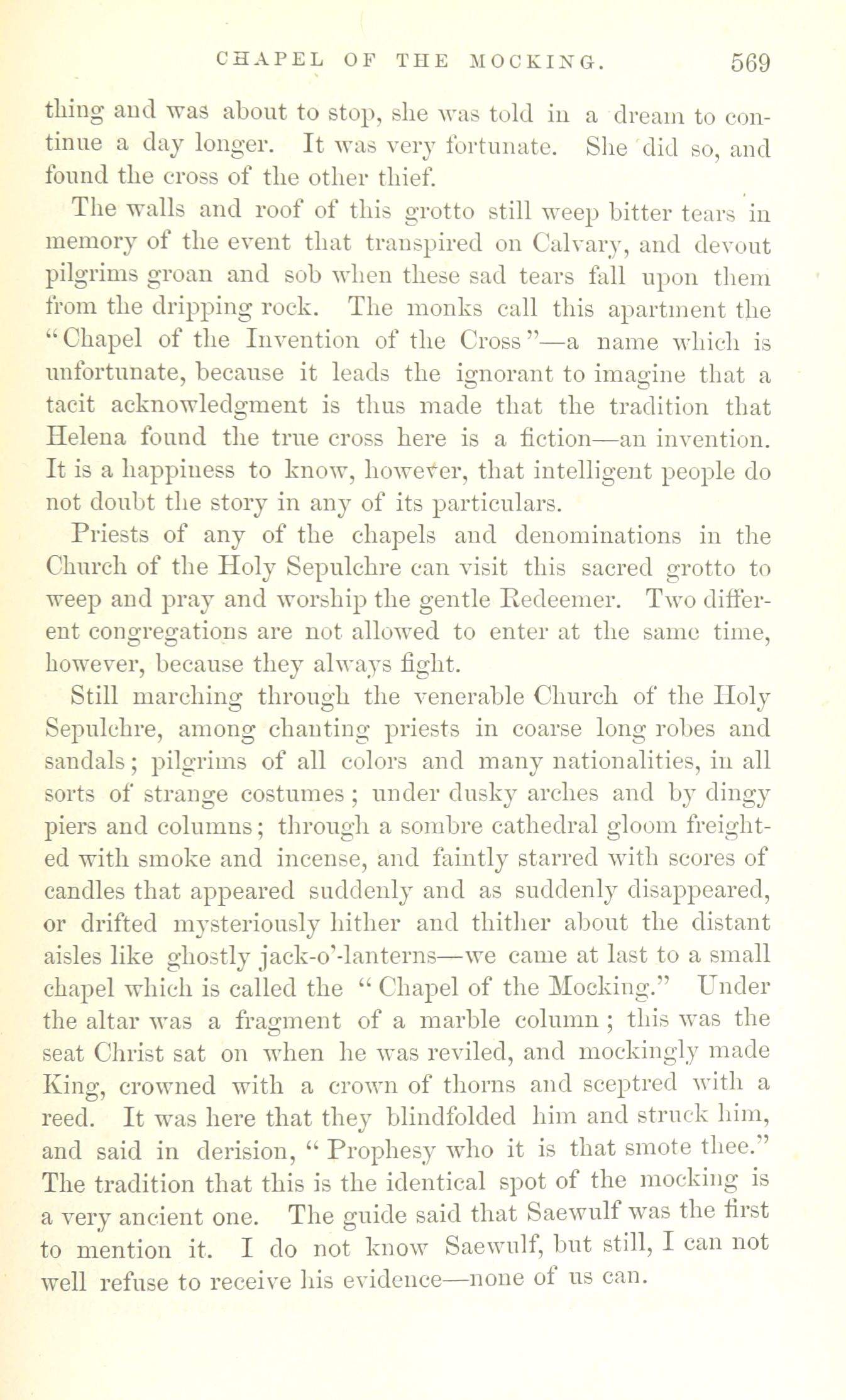 CHAPEL OF THE MOCKING. 569

thing and was about to stop, she was told in a dream to continue a day longer. It was very fortunate. She did so, and found the cross of the other thief.

The walls and roof of this grotto still weep bitter tears in memory of the event that transpired on Calvary, and devout pilgrims groan and sob when these sad tears fall upon them from the dripping rock. The monks call this apartment the "Chapel of the Invention of the Cross"—a name which is unfortunate, because it leads the ignorant to imagine that a tacit acknowledgment is thus made that the tradition that Helena found the true cross here is a fiction—an invention. It is a happiness to know, however, that intelligent people do not doubt the story in any of its particulars.

Priests of any of the chapels and denominations in the Church of the Holy Sepulchre can visit this sacred grotto to weep and pray and worship the gentle Redeemer. Two different congregations are not allowed to enter at the same time, however, because they always fight.

Still marching through the venerable Church of the Holy Sepulchre, among chanting priests in coarse long robes and sandals; pilgrims of all colors and many nationalities, in all sorts of strange costumes; under dusky arches and by dingy piers and columns; through a sombre cathedral gloom freighted with smoke and incense, and faintly starred with scores of candles that appeared suddenly and as suddenly disappeared, or drifted mysteriously hither and thither about the distant aisles like ghostly jack-o'-lanterns—we came at last to a small chapel which is called the "Chapel of the Mocking." Under the altar was a fragment of a marble column; this was the seat Christ sat on when he was reviled, and mockingly made King, crowned with a crown of thorns and sceptred with a reed. It was here that they blindfolded him and struck him, and said in derision, "Prophesy who it is that smote thee." The tradition that this is the identical spot of the mocking is a very ancient one. The guide said that Saewulf was the first to mention it. I do not know Saewulf, but still, I can not well refuse to receive his evidence—none of us can.